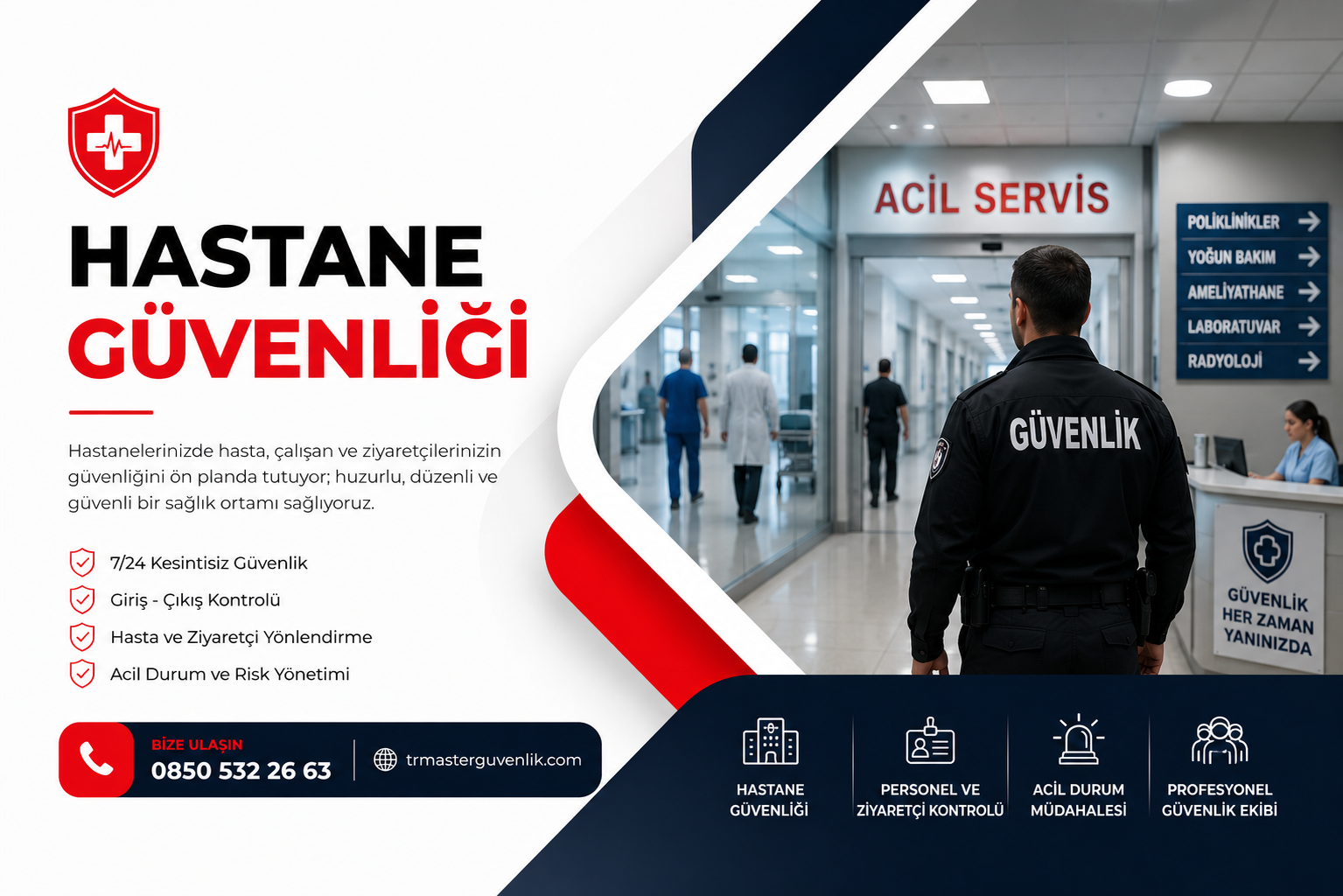 HASTANE
GÜVENLİĞİ

Hastanelerinizde hasta, çalışan ve ziyaretçilerinizin güvenliğini ön planda tutuyor; huzurlu, düzenli ve güvenli bir sağlık ortamı sağlıyoruz.

7/24 Kesintisiz Güvenlik
Giriş - Çıkış Kontrolü
Hasta ve Ziyaretçi Yönlendirme
Acil Durum ve Risk Yönetimi

BİZE ULAŞIN
0850 532 26 63
trmasterguvenlik.com

ACİL SERVİS

POLİKLİNİKLER →
YOĞUN BAKIM →
AMELİYATHANE →
LABORATUVAR →
RADYOLOJİ →

GÜVENLİK

GÜVENLİK
HER ZAMAN
YANINIZDA

HASTANE
GÜVENLİĞİ

PERSONEL VE
ZİYARETÇİ KONTROLÜ

ACİL DURUM
MÜDAHALESİ

PROFESYONEL
GÜVENLİK EKİBİ